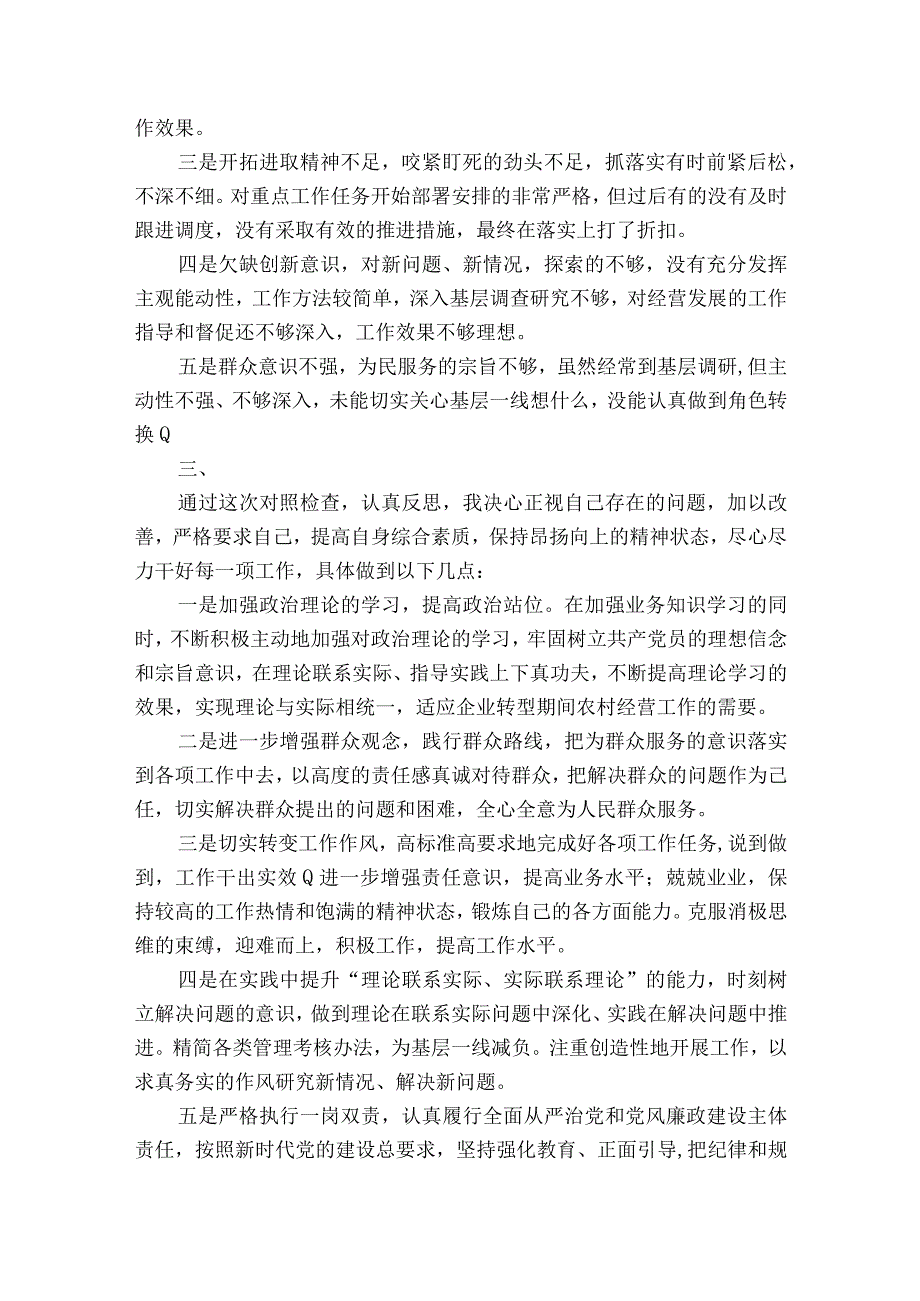 作效果。

三是开拓进取精神不足，咬紧盯死的劲头不足，抓落实有时前紧后松，不深不细。对重点工作任务开始部署安排的非常严格，但过后有的没有及时跟进调度，没有采取有效的推进措施，最终在落实上打了折扣。

四是欠缺创新意识，对新问题、新情况，探索的不够，没有充分发挥主观能动性，工作方法较简单，深入基层调查研究不够，对经营发展的工作指导和督促还不够深入，工作效果不够理想。

五是群众意识不强，为民服务的宗旨不够，虽然经常到基层调研，但主动性不强、不够深入，未能切实关心基层一线想什么，没能认真做到角色转换Q

三、

通过这次对照检查，认真反思，我决心正视自己存在的问题，加以改善，严格要求自己，提高自身综合素质，保持昂扬向上的精神状态，尽心尽力干好每一项工作，具体做到以下几点：

一是加强政治理论的学习，提高政治站位。在加强业务知识学习的同时，不断积极主动地加强对政治理论的学习，牢固树立共产党员的理想信念和宗旨意识，在理论联系实际、指导实践上下真功夫，不断提高理论学习的效果，实现理论与实际相统一，适应企业转型期间农村经营工作的需要。

二是进一步增强群众观念，践行群众路线，把为群众服务的意识落实到各项工作中去，以高度的责任感真诚对待群众，把解决群众的问题作为己任，切实解决群众提出的问题和困难，全心全意为人民群众服务。

三是切实转变工作作风，高标准高要求地完成好各项工作任务，说到做到，工作干出实效Q进一步增强责任意识，提高业务水平；兢兢业业，保持较高的工作热情和饱满的精神状态，锻炼自己的各方面能力。克服消极思维的束缚，迎难而上，积极工作，提高工作水平。

四是在实践中提升“理论联系实际、实际联系理论”的能力，时刻树立解决问题的意识，做到理论在联系实际问题中深化、实践在解决问题中推进。精简各类管理考核办法，为基层一线减负。注重创造性地开展工作，以求真务实的作风研究新情况、解决新问题。

五是严格执行一岗双责，认真履行全面从严治党和党风廉政建设主体责任，按照新时代党的建设总要求，坚持强化教育、正面引导，把纪律和规